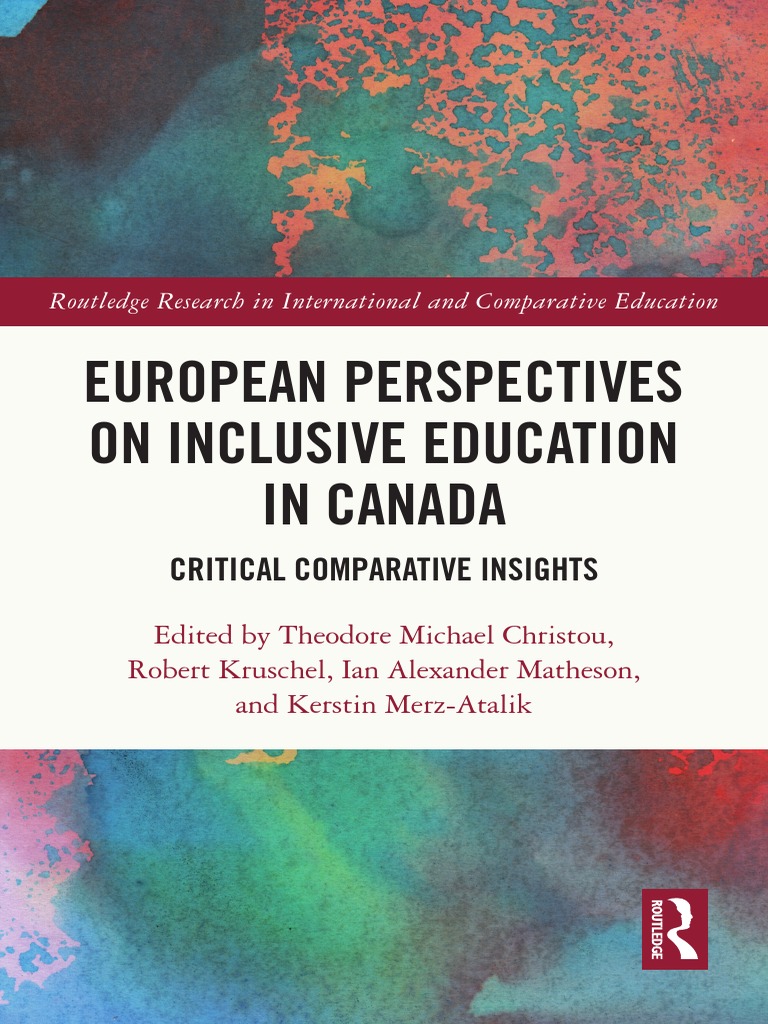 Routledge Research in International and Comparative Education

EUROPEAN PERSPECTIVES ON INCLUSIVE EDUCATION IN CANADA

CRITICAL COMPARATIVE INSIGHTS

Edited by Theodore Michael Christou, Robert Kruschel, Ian Alexander Matheson, and Kerstin Merz-Atalik

ROUTLEDGE